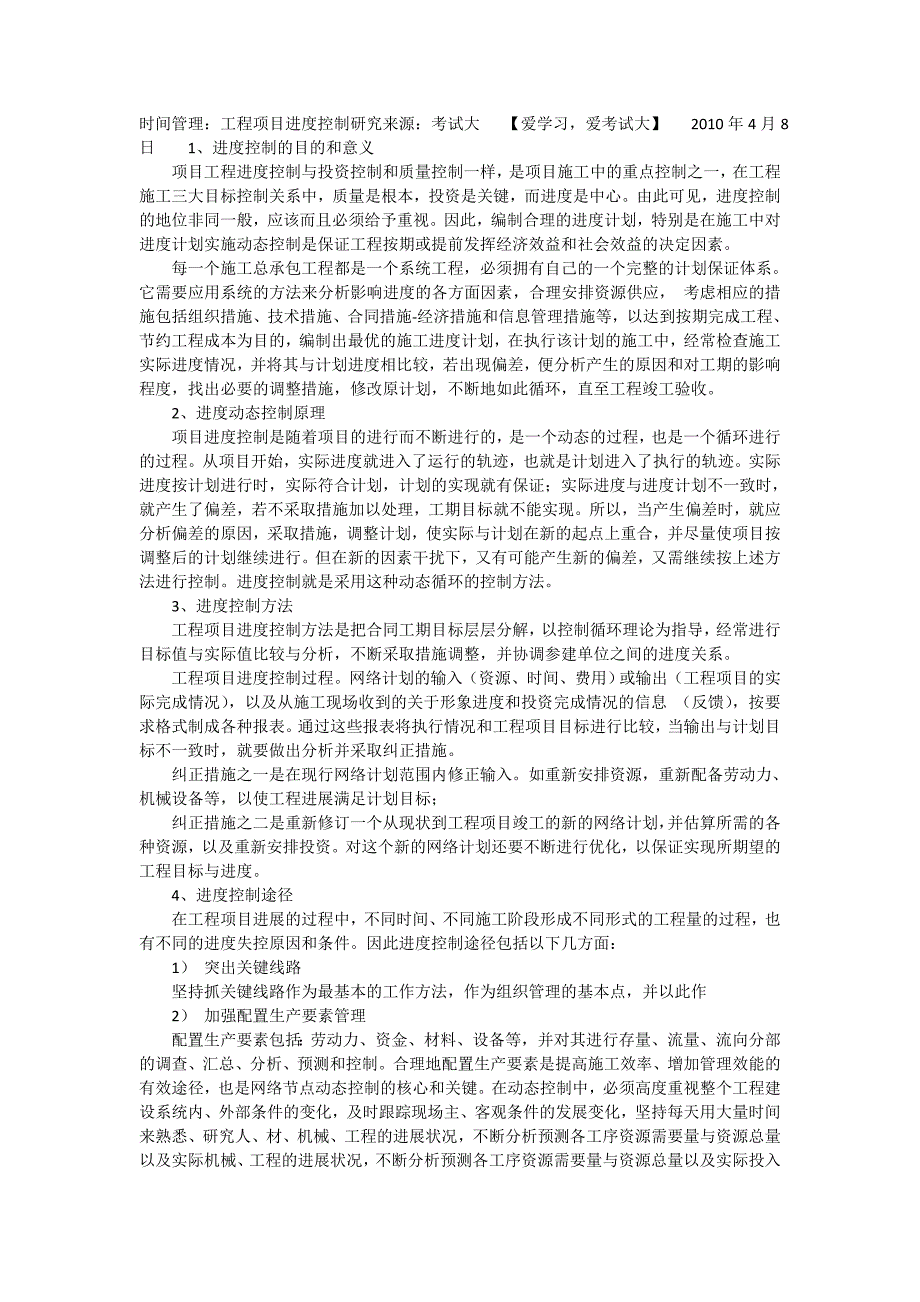 时间管理：工程项目进度控制研究来源：考试大 【爱学习，爱考试大】 2010 年 4 月 8 日 1、进度控制的目的和意义

项目工程进度控制与投资控制和质量控制一样，是项目施工中的重点控制之一，在工程施工三大目标控制关系中，质量是根本，投资是关键，而进度是中心。由此可见，进度控制的地位非同一般，应该而且必须给予重视。因此，编制合理的进度计划，特别是在施工中对进度计划实施动态控制是保证工程按期或提前发挥经济效益和社会效益的决定因素。

每一个施工总承包工程都是一个系统工程，必须拥有自己的一个完整的计划保证体系。它需要应用系统的方法来分析影响进度的各方面因素，合理安排资源供应， 考虑相应的措施包括组织措施、技术措施、合同措施-经济措施和信息管理措施等，以达到按期完成工程、节约工程成本为目的，编制出最优的施工进度计划，在执行该计划的施工中，经常检查施工实际进度情况，并将其与计划进度相比较，若出现偏差，便分析产生的原因和对工期的影响程度，找出必要的调整措施，修改原计划，不断地如此循环，直至工程竣工验收。

2、进度动态控制原理

项目进度控制是随着项目的进行而不断进行的，是一个动态的过程，也是一个循环进行的过程。从项目开始，实际进度就进入了运行的轨迹，也就是计划进入了执行的轨迹。实际进度按计划进行时，实际符合计划，计划的实现就有保证；实际进度与进度计划不一致时，就产生了偏差，若不采取措施加以处理，工期目标就不能实现。所以，当产生偏差时，就应分析偏差的原因，采取措施，调整计划，使实际与计划在新的起点上重合，并尽量使项目按调整后的计划继续进行。但在新的因素干扰下，又有可能产生新的偏差，又需继续按上述方法进行控制。进度控制就是采用这种动态循环的控制方法。

3、进度控制方法

工程项目进度控制方法是把合同工期目标层层分解，以控制循环理论为指导，经常进行目标值与实际值比较与分析，不断采取措施调整，并协调参建单位之间的进度关系。

工程项目进度控制过程。网络计划的输入（资源、时间、费用）或输出（工程项目的实际完成情况），以及从施工现场收到的关于形象进度和投资完成情况的信息 （反馈），按要求格式制成各种报表。通过这些报表将执行情况和工程项目目标进行比较，当输出与计划目标不一致时，就要做出分析并采取纠正措施。

纠正措施之一是在现行网络计划范围内修正输入。如重新安排资源，重新配备劳动力、机械设备等，以使工程进展满足计划目标；

纠正措施之二是重新修订一个从现状到工程项目竣工的新的网络计划，并估算所需的各种资源，以及重新安排投资。对这个新的网络计划还要不断进行优化，以保证实现所期望的工程目标与进度。

4、进度控制途径

在工程项目进展的过程中，不同时间、不同施工阶段形成不同形式的工程量的过程，也有不同的进度失控原因和条件。因此进度控制途径包括以下几方面：

1） 突出关键线路

坚持抓关键线路作为最基本的工作方法，作为组织管理的基本点，并以此作

2） 加强配置生产要素管理

配置生产要素包括：劳动力、资金、材料、设备等，并对其进行存量、流量、流向分部的调查、汇总、分析、预测和控制。合理地配置生产要素是提高施工效率、增加管理效能的有效途径，也是网络节点动态控制的核心和关键。在动态控制中，必须高度重视整个工程建设系统内、外部条件的变化，及时跟踪现场主、客观条件的发展变化，坚持每天用大量时间来熟悉、研究人、材、机械、工程的进展状况，不断分析预测各工序资源需要量与资源总量以及实际机械、工程的进展状况，不断分析预测各工序资源需要量与资源总量以及实际投入